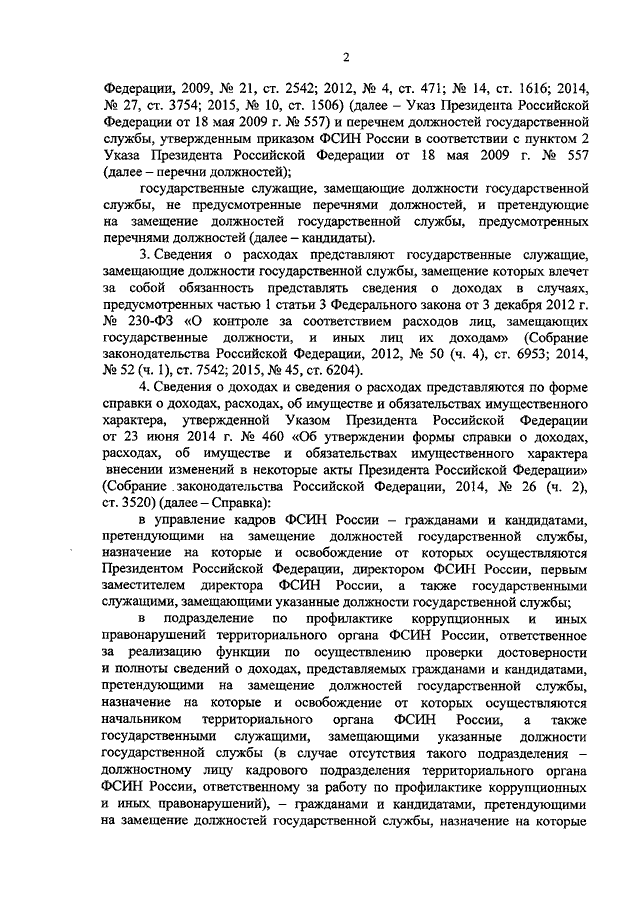 2

Федерации, 2009, № 21, ст. 2542; 2012, № 4, ст. 471; № 14, ст. 1616; 2014, № 27, ст. 3754; 2015, № 10, ст. 1506) (далее – Указ Президента Российской Федерации от 18 мая 2009 г. № 557) и перечнем должностей государственной службы, утвержденным приказом ФСИН России в соответствии с пунктом 2 Указа Президента Российской Федерации от 18 мая 2009 г. № 557 (далее – перечни должностей);

государственные служащие, замещающие должности государственной службы, не предусмотренные перечнями должностей, и претендующие на замещение должностей государственной службы, предусмотренных перечнями должностей (далее – кандидаты).

3. Сведения о расходах представляют государственные служащие, замещающие должности государственной службы, замещение которых влечет за собой обязанность представлять сведения о доходах в случаях, предусмотренных частью 1 статьи 3 Федерального закона от 3 декабря 2012 г. № 230-ФЗ «О контроле за соответствием расходов лиц, замещающих государственные должности, и иных лиц их доходам» (Собрание законодательства Российской Федерации, 2012, № 50 (ч. 4), ст. 6953; 2014, № 52 (ч. 1), ст. 7542; 2015, № 45, ст. 6204).

4. Сведения о доходах и сведения о расходах представляются по форме справки о доходах, расходах, об имуществе и обязательствах имущественного характера, утвержденной Указом Президента Российской Федерации от 23 июня 2014 г. № 460 «Об утверждении формы справки о доходах, расходах, об имуществе и обязательствах имущественного характера внесении изменений в некоторые акты Президента Российской Федерации» (Собрание законодательства Российской Федерации, 2014, № 26 (ч. 2), ст. 3520) (далее – Справка):

в управление кадров ФСИН России – гражданами и кандидатами, претендующими на замещение должностей государственной службы, назначение на которые и освобождение от которых осуществляются Президентом Российской Федерации, директором ФСИН России, первым заместителем директора ФСИН России, а также государственными служащими, замещающими указанные должности государственной службы;

в подразделение по профилактике коррупционных и иных правонарушений территориального органа ФСИН России, ответственное за реализацию функции по осуществлению проверки достоверности и полноты сведений о доходах, представляемых гражданами и кандидатами, претендующими на замещение должностей государственной службы, назначение на которые и освобождение от которых осуществляются начальником территориального органа ФСИН России, а также государственными служащими, замещающими указанные должности государственной службы (в случае отсутствия такого подразделения – должностному лицу кадрового подразделения территориального органа ФСИН России, ответственному за работу по профилактике коррупционных и иных правонарушений), – гражданами и кандидатами, претендующими на замещение должностей государственной службы, назначение на которые